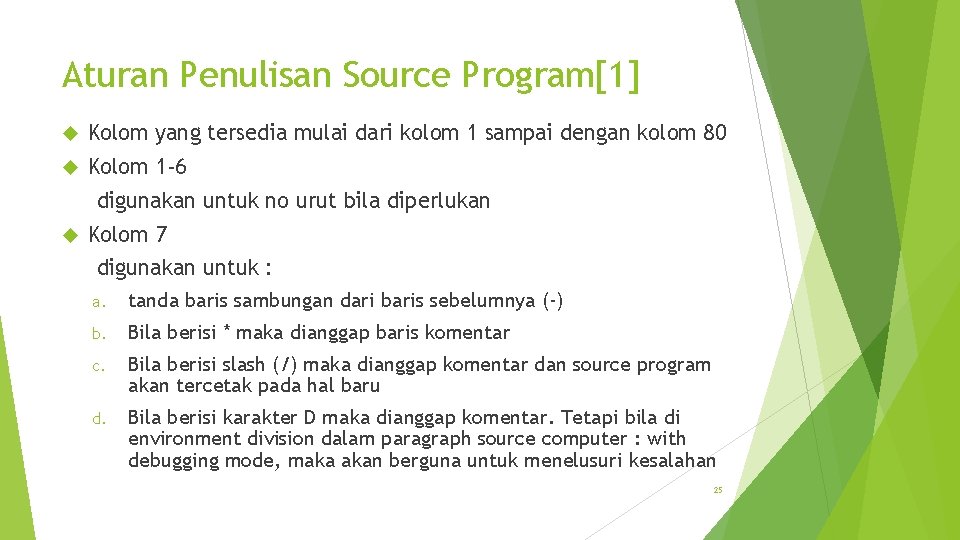 Aturan Penulisan Source Program[1]

Kolom yang tersedia mulai dari kolom 1 sampai dengan kolom 80

Kolom 1-6

digunakan untuk no urut bila diperlukan

Kolom 7

digunakan untuk :

a. tanda baris sambungan dari baris sebelumnya (-)

b. Bila berisi * maka dianggap baris komentar

c. Bila berisi slash (/) maka dianggap komentar dan source program akan tercetak pada hal baru

d. Bila berisi karakter D maka dianggap komentar. Tetapi bila di environment division dalam paragraph source computer : with debugging mode, maka akan berguna untuk menelusuri kesalahan

25